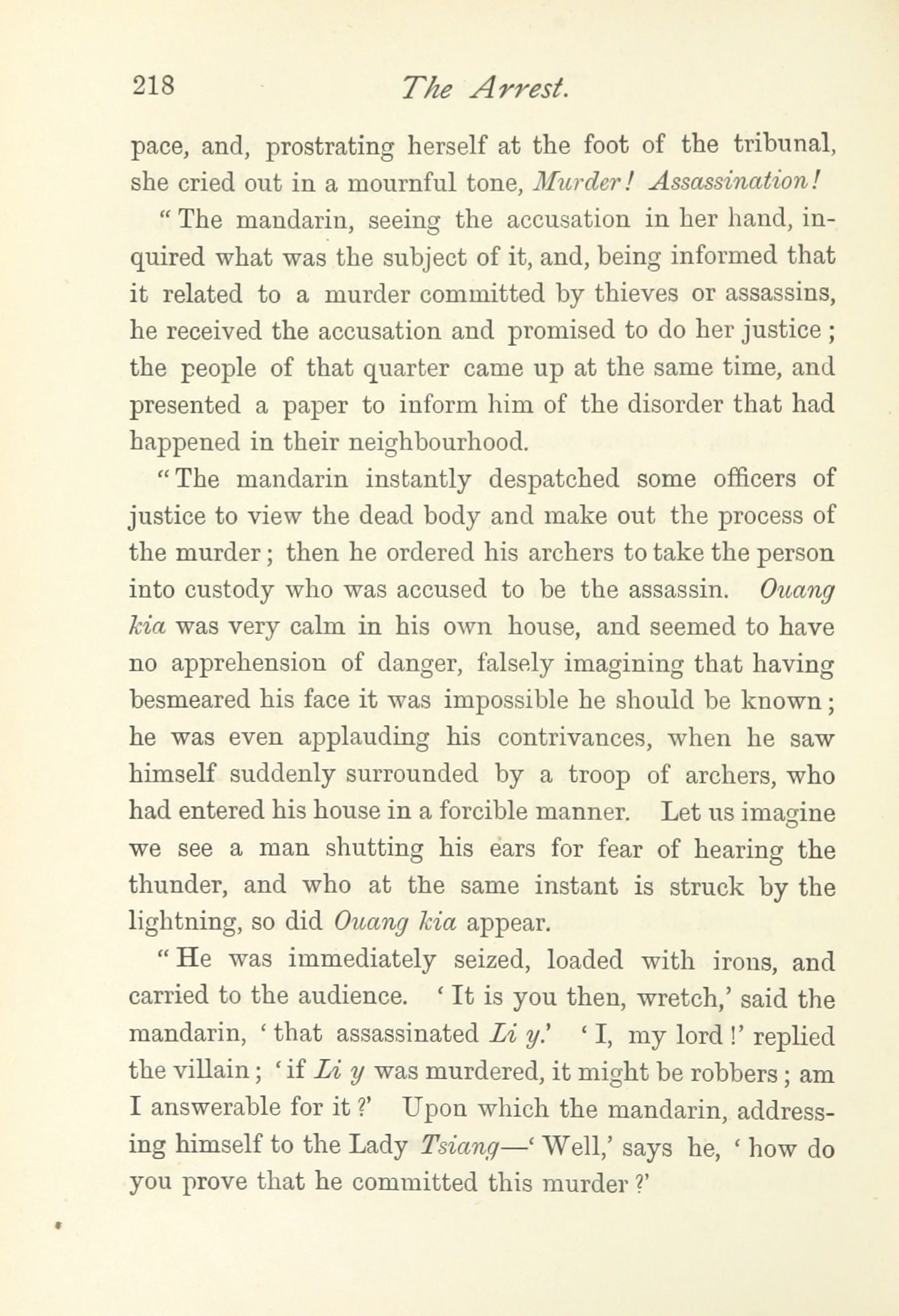 218 The Arrest.

pace, and, prostrating herself at the foot of the tribunal, she cried out in a mournful tone, Murder! Assassination!

"The mandarin, seeing the accusation in her hand, inquired what was the subject of it, and, being informed that it related to a murder committed by thieves or assassins, he received the accusation and promised to do her justice; the people of that quarter came up at the same time, and presented a paper to inform him of the disorder that had happened in their neighbourhood.

"The mandarin instantly despatched some officers of justice to view the dead body and make out the process of the murder; then he ordered his archers to take the person into custody who was accused to be the assassin. Ouang kia was very calm in his own house, and seemed to have no apprehension of danger, falsely imagining that having besmeared his face it was impossible he should be known; he was even applauding his contrivances, when he saw himself suddenly surrounded by a troop of archers, who had entered his house in a forcible manner. Let us imagine we see a man shutting his ears for fear of hearing the thunder, and who at the same instant is struck by the lightning, so did Ouang kia appear.

"He was immediately seized, loaded with irons, and carried to the audience. 'It is you then, wretch,' said the mandarin, 'that assassinated Li y.' 'I, my lord!' replied the villain; 'if Li y was murdered, it might be robbers; am I answerable for it?' Upon which the mandarin, addressing himself to the Lady Tsiang—'Well,' says he, 'how do you prove that he committed this murder?'